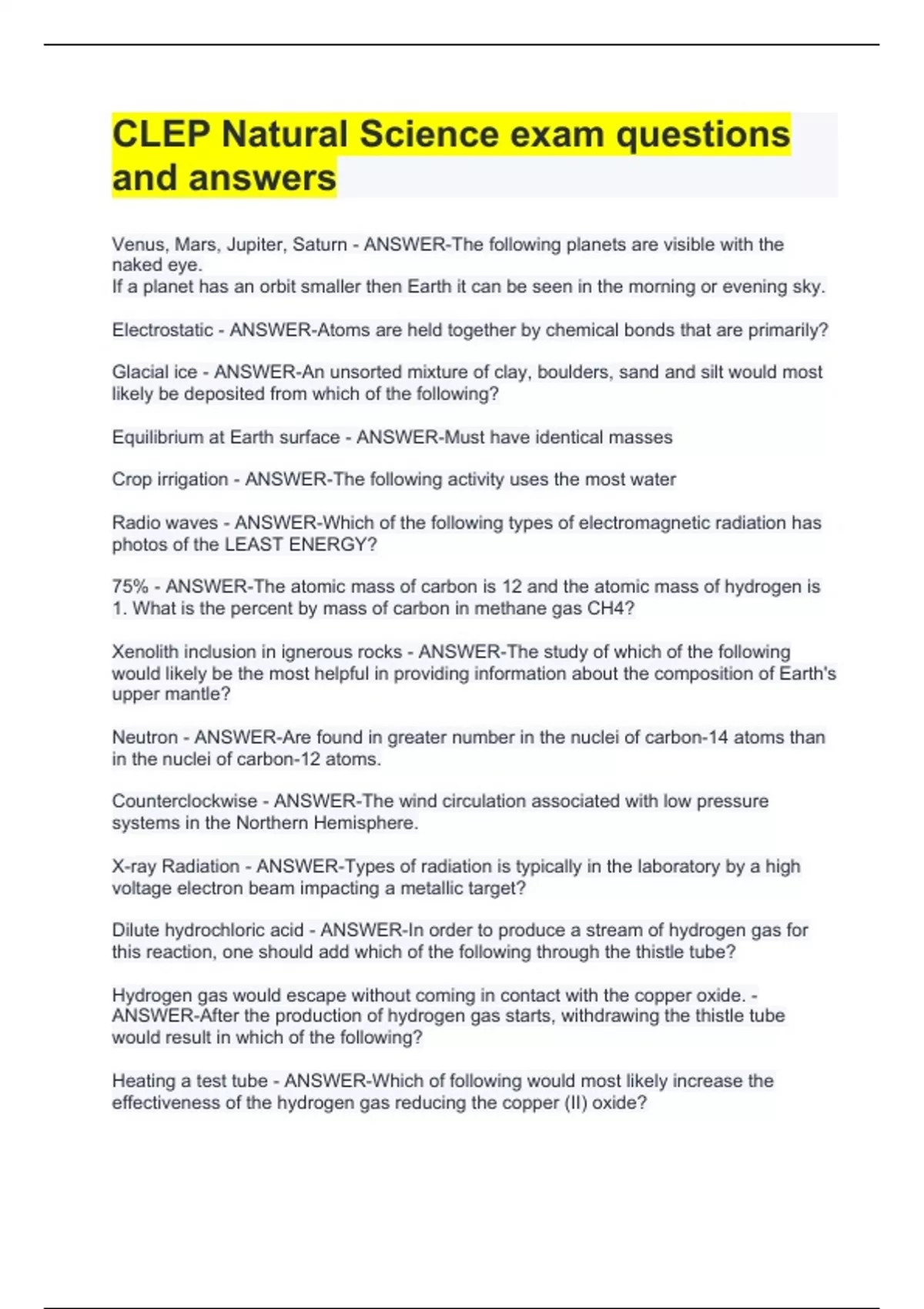 CLEP Natural Science exam questions and answers

Venus, Mars, Jupiter, Saturn - ANSWER-The following planets are visible with the naked eye.
If a planet has an orbit smaller then Earth it can be seen in the morning or evening sky.

Electrostatic - ANSWER-Atoms are held together by chemical bonds that are primarily?

Glacial ice - ANSWER-An unsorted mixture of clay, boulders, sand and silt would most likely be deposited from which of the following?

Equilibrium at Earth surface - ANSWER-Must have identical masses

Crop irrigation - ANSWER-The following activity uses the most water

Radio waves - ANSWER-Which of the following types of electromagnetic radiation has photos of the LEAST ENERGY?

75% - ANSWER-The atomic mass of carbon is 12 and the atomic mass of hydrogen is 1. What is the percent by mass of carbon in methane gas CH4?

Xenolith inclusion in ignerous rocks - ANSWER-The study of which of the following would likely be the most helpful in providing information about the composition of Earth's upper mantle?

Neutron - ANSWER-Are found in greater number in the nuclei of carbon-14 atoms than in the nuclei of carbon-12 atoms.

Counterclockwise - ANSWER-The wind circulation associated with low pressure systems in the Northern Hemisphere.

X-ray Radiation - ANSWER-Types of radiation is typically in the laboratory by a high voltage electron beam impacting a metallic target?

Dilute hydrochloric acid - ANSWER-In order to produce a stream of hydrogen gas for this reaction, one should add which of the following through the thistle tube?

Hydrogen gas would escape without coming in contact with the copper oxide. - ANSWER-After the production of hydrogen gas starts, withdrawing the thistle tube would result in which of the following?

Heating a test tube - ANSWER-Which of following would most likely increase the effectiveness of the hydrogen gas reducing the copper (II) oxide?